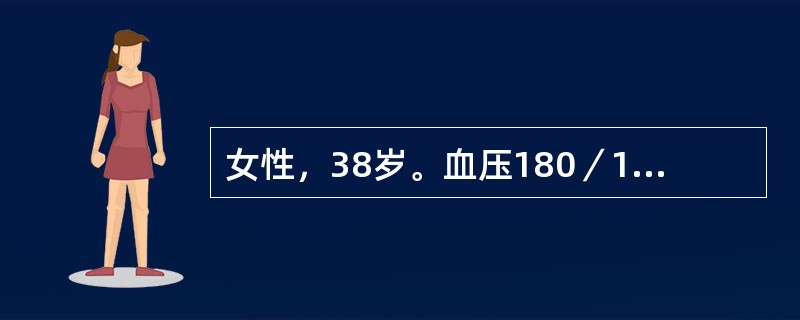 女性，38岁。血压180／1...